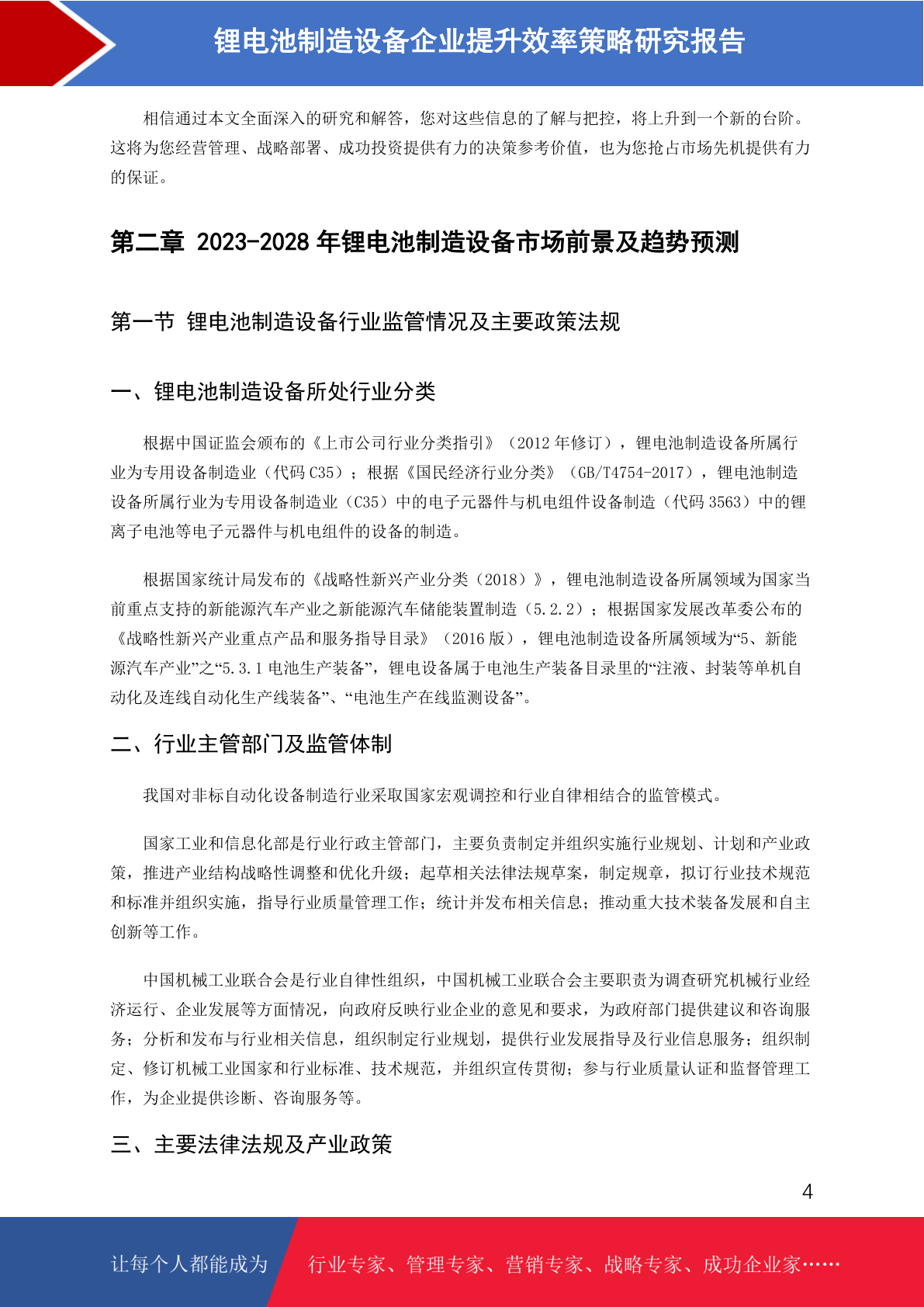 锂电池制造设备企业提升效率策略研究报告

相信通过本文全面深入的研究和解答，您对这些信息的了解与把控，将上升到一个新的台阶。这将为您经营管理、战略部署、成功投资提供有力的决策参考价值，也为您抢占市场先机提供有力的保证。

第二章 2023-2028 年锂电池制造设备市场前景及趋势预测

第一节 锂电池制造设备行业监管情况及主要政策法规

一、锂电池制造设备所处行业分类

根据中国证监会颁布的《上市公司行业分类指引》（2012 年修订），锂电池制造设备所属行业为专用设备制造业（代码 C35）；根据《国民经济行业分类》（GB/T4754-2017），锂电池制造设备所属行业为专用设备制造业（C35）中的电子元器件与机电组件设备制造（代码 3563）中的锂离子电池等电子元器件与机电组件的设备的制造。

根据国家统计局发布的《战略性新兴产业分类（2018）》，锂电池制造设备所属领域为国家当前重点支持的新能源汽车产业之新能源汽车储能装置制造（5.2.2）；根据国家发展改革委公布的《战略性新兴产业重点产品和服务指导目录》（2016 版），锂电池制造设备所属领域为“5、新能源汽车产业”之“5.3.1 电池生产装备”，锂电设备属于电池生产装备目录里的“注液、封装等单机自动化及连线自动化生产线装备”、“电池生产在线监测设备”。

二、行业主管部门及监管体制

我国对非标自动化设备制造行业采取国家宏观调控和行业自律相结合的监管模式。

国家工业和信息化部是行业行政主管部门，主要负责制定并组织实施行业规划、计划和产业政策，推进产业结构战略性调整和优化升级；起草相关法律法规草案，制定规章，拟订行业技术规范和标准并组织实施，指导行业质量管理工作；统计并发布相关信息；推动重大技术装备发展和自主创新等工作。

中国机械工业联合会是行业自律性组织，中国机械工业联合会主要职责为调查研究机械行业经济运行、企业发展等方面情况，向政府反映行业企业的意见和要求，为政府部门提供建议和咨询服务；分析和发布与行业相关信息，组织制定行业规划，提供行业发展指导及行业信息服务；组织制定、修订机械工业国家和行业标准、技术规范，并组织宣传贯彻；参与行业质量认证和监督管理工作，为企业提供诊断、咨询服务等。

三、主要法律法规及产业政策

4

让每个人都能成为 行业专家、管理专家、营销专家、战略专家、成功企业家……